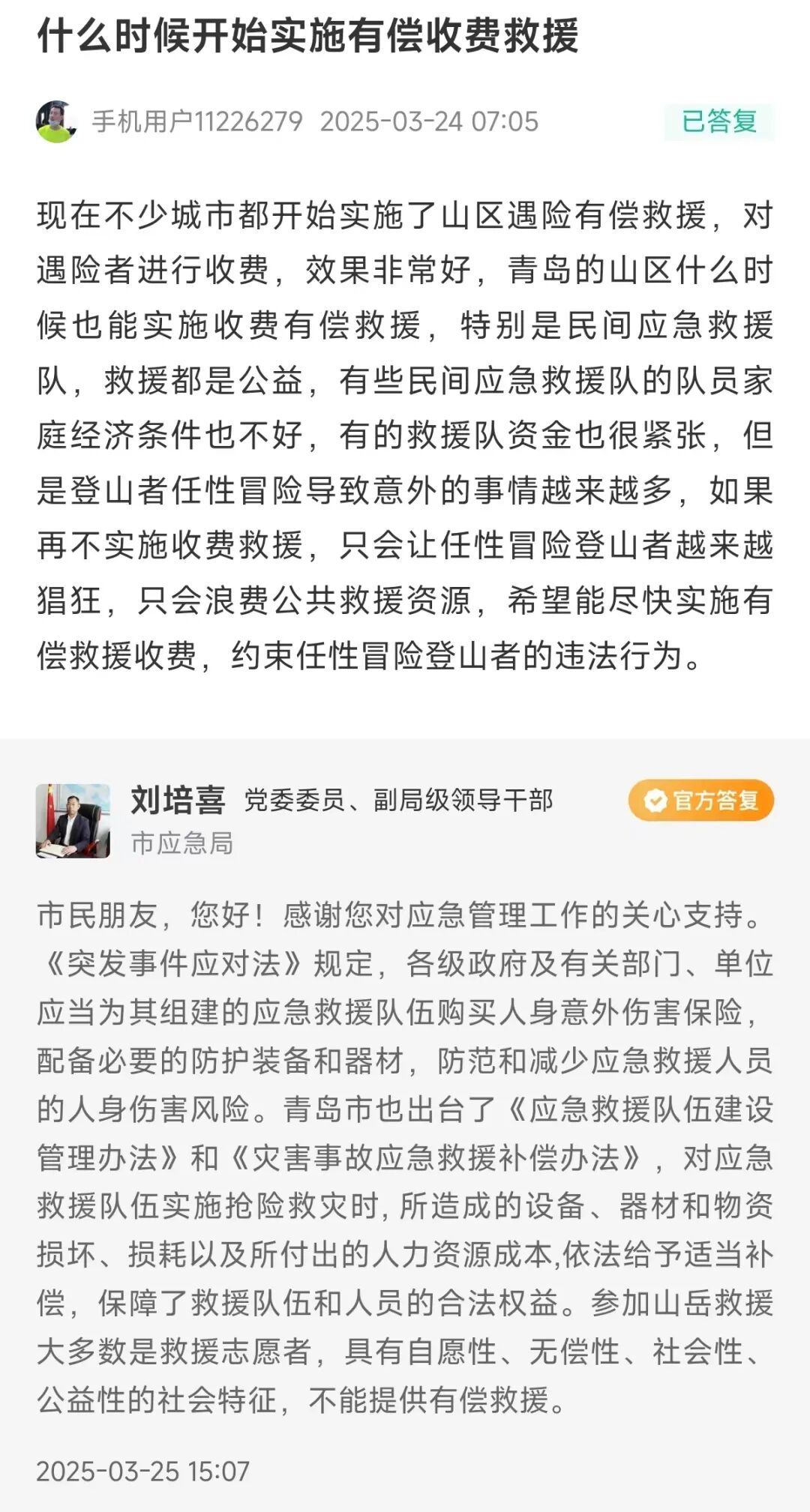 什么时候开始实施有偿收费救援

手机用户11226279 2025-03-24 07:05 已答复

现在不少城市都开始实施了山区遇险有偿救援，对遇险者进行收费，效果非常好，青岛的山区什么时候也能实施收费有偿救援，特别是民间应急救援队，救援都是公益，有些民间应急救援队的队员家庭经济条件也不好，有的救援队资金也很紧张，但是登山者任性冒险导致意外的事情越来越多，如果再不实施收费救援，只会让任性冒险登山者越来越猖狂，只会浪费公共救援资源，希望能尽快实施有偿救援收费，约束任性冒险登山者的违法行为。

刘培喜 党委委员、副局级领导干部 官方答复
市应急局

市民朋友，您好！感谢您对应急管理工作的关心支持。《突发事件应对法》规定，各级政府及有关部门、单位应当为其组建的应急救援队伍购买人身意外伤害保险，配备必要的防护装备和器材，防范和减少应急救援人员的人身伤害风险。青岛市也出台了《应急救援队伍建设管理办法》和《灾害事故应急救援补偿办法》，对应急救援队伍实施抢险救灾时，所造成的设备、器材和物资损坏、损耗以及所付出的人力资源成本,依法给予适当补偿，保障了救援队伍和人员的合法权益。参加山岳救援大多数是救援志愿者，具有自愿性、无偿性、社会性、公益性的社会特征，不能提供有偿救援。

2025-03-25 15:07